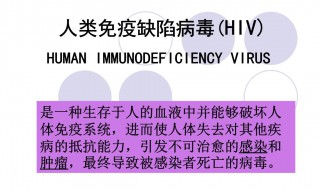 人类免疫缺陷病毒(HIV)

HUMAN IMMUNODEFICIENCY VIRUS

是一种生存于人的血液中并能够破坏人体免疫系统，进而使人体失去对其他疾病的抵抗能力，引发不可治愈的感染和肿瘤，最终导致被感染者死亡的病毒。